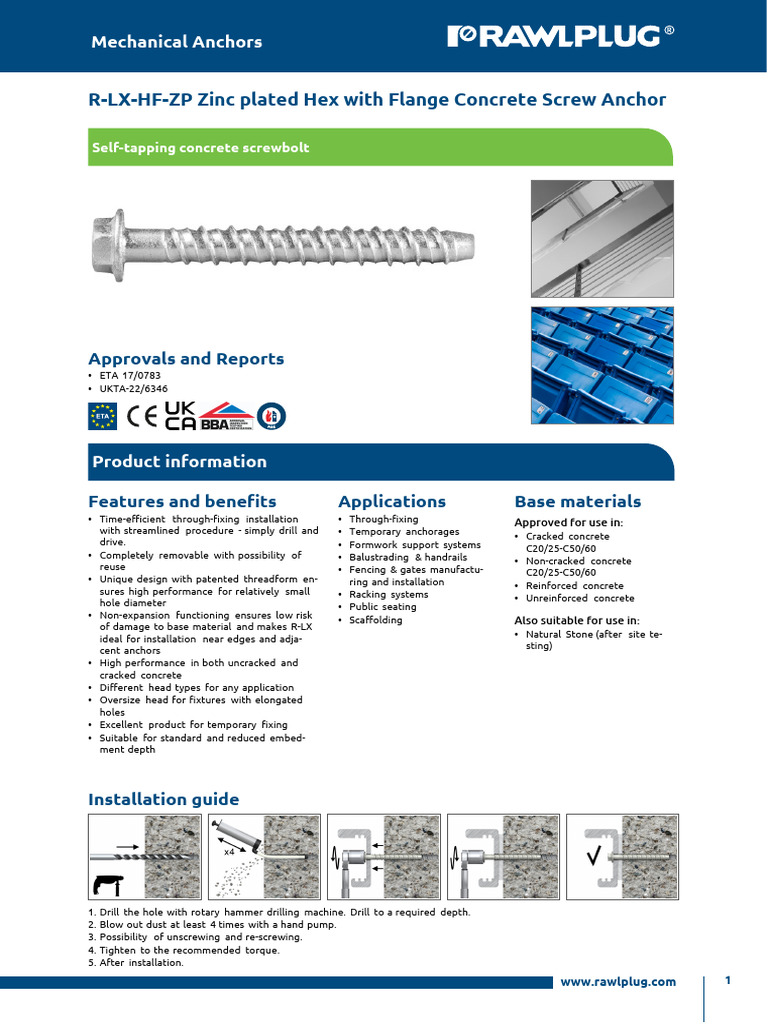 Mechanical Anchors

RAWLPLUG®

R-LX-HF-ZP Zinc plated Hex with Flange Concrete Screw Anchor

Self-tapping concrete screwbolt

Approvals and Reports

• ETA 17/0783
• UKTA-22/6346

ETA CE UK CA BBA

Product information

Features and benefits

• Time-efficient through-fixing installation with streamlined procedure - simply drill and drive.
• Completely removable with possibility of reuse
• Unique design with patented threadform ensures high performance for relatively small hole diameter
• Non-expansion functioning ensures low risk of damage to base material and makes R-LX ideal for installation near edges and adjacent anchors
• High performance in both uncracked and cracked concrete
• Different head types for any application
• Oversize head for fixtures with elongated holes
• Excellent product for temporary fixing
• Suitable for standard and reduced embedment depth

Applications

• Through-fixing
• Temporary anchorages
• Formwork support systems
• Balustrading & handrails
• Fencing & gates manufacturing and installation
• Racking systems
• Public seating
• Scaffolding

Base materials

Approved for use in:
• Cracked concrete C20/25-C50/60
• Non-cracked concrete C20/25-C50/60
• Reinforced concrete
• Unreinforced concrete

Also suitable for use in:
• Natural Stone (after site testing)

Installation guide

x4

1. Drill the hole with rotary hammer drilling machine. Drill to a required depth.
2. Blow out dust at least 4 times with a hand pump.
3. Possibility of unscrewing and re-screwing.
4. Tighten to the recommended torque.
5. After installation.

www.rawlplug.com

1